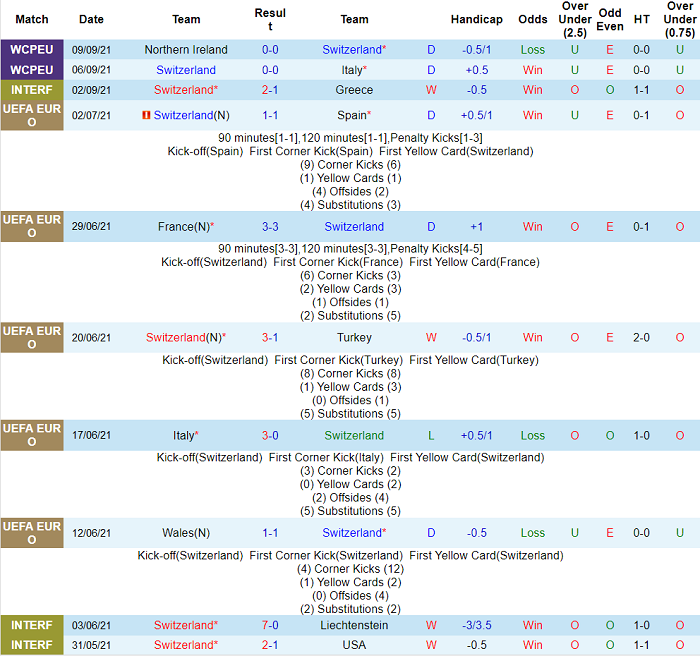 | Match | Date | Team | Result | Team | | Handicap | Odds | Over Under (2.5) | Odd Even | HT | Over Under (0.75) |
|---|---|---|---|---|---|---|---|---|---|---|---|
| WCPEU | 09/09/21 | Northern Ireland | 0-0 | Switzerland* | D | -0.5/1 | Loss | U | E | 0-0 | U |
| WCPEU | 06/09/21 | Switzerland | 0-0 | Italy* | D | +0.5 | Win | U | E | 0-0 | U |
| INTERF | 02/09/21 | Switzerland* | 2-1 | Greece | W | -0.5 | Win | O | O | 1-1 | O |
| UEFA EURO | 02/07/21 | Switzerland(N) | 1-1 | Spain* | D | +0.5/1 | Win | U | E | 0-1 | O |

90 minutes[1-1],120 minutes[1-1],Penalty Kicks[1-3]
Kick-off(Spain) First Corner Kick(Spain) First Yellow Card(Switzerland)
(9) Corner Kicks (6)
(1) Yellow Cards (1)
(4) Offsides (2)
(4) Substitutions (3)

| UEFA EURO | 29/06/21 | France(N)* | 3-3 | Switzerland | D | +1 | Win | O | E | 0-1 | O |
|---|---|---|---|---|---|---|---|---|---|---|---|

90 minutes[3-3],120 minutes[3-3],Penalty Kicks[4-5]
Kick-off(Switzerland) First Corner Kick(France) First Yellow Card(France)
(6) Corner Kicks (3)
(2) Yellow Cards (3)
(1) Offsides (1)
(2) Substitutions (5)

| UEFA EURO | 20/06/21 | Switzerland(N)* | 3-1 | Turkey | W | -0.5/1 | Win | O | E | 2-0 | O |
|---|---|---|---|---|---|---|---|---|---|---|---|

Kick-off(Switzerland) First Corner Kick(Turkey) First Yellow Card(Turkey)
(8) Corner Kicks (8)
(1) Yellow Cards (3)
(0) Offsides (1)
(5) Substitutions (5)

| UEFA EURO | 17/06/21 | Italy* | 3-0 | Switzerland | L | +0.5/1 | Loss | O | O | 1-0 | O |
|---|---|---|---|---|---|---|---|---|---|---|---|

Kick-off(Switzerland) First Corner Kick(Italy) First Yellow Card(Switzerland)
(3) Corner Kicks (2)
(0) Yellow Cards (2)
(2) Offsides (4)
(5) Substitutions (5)

| UEFA EURO | 12/06/21 | Wales(N) | 1-1 | Switzerland* | D | -0.5 | Loss | U | E | 0-0 | U |
|---|---|---|---|---|---|---|---|---|---|---|---|

Kick-off(Switzerland) First Corner Kick(Switzerland) First Yellow Card(Switzerland)
(4) Corner Kicks (12)
(1) Yellow Cards (2)
(0) Offsides (4)
(2) Substitutions (2)

| INTERF | 03/06/21 | Switzerland* | 7-0 | Liechtenstein | W | -3/3.5 | Win | O | O | 1-0 | O |
|---|---|---|---|---|---|---|---|---|---|---|---|
| INTERF | 31/05/21 | Switzerland* | 2-1 | USA | W | -0.5 | Win | O | O | 1-1 | O |